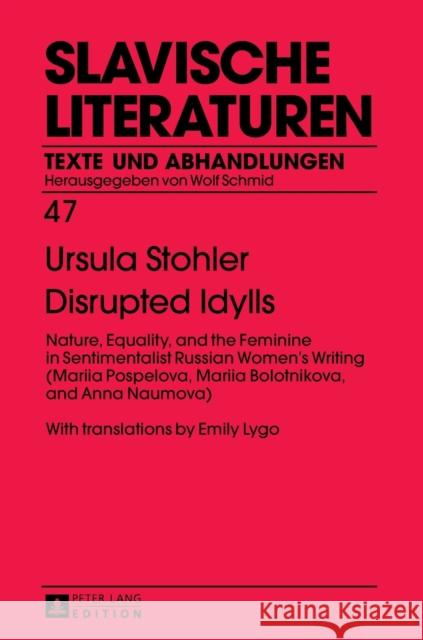 SLAVISCHE LITERATUREN

TEXTE UND ABHANDLUNGEN
Herausgegeben von Wolf Schmid

47

Ursula Stohler

Disrupted Idylls

Nature, Equality, and the Feminine in Sentimentalist Russian Women's Writing (Mariia Pospelova, Mariia Bolotnikova, and Anna Naumova)

With translations by Emily Lygo

PETER LANG
EDITION